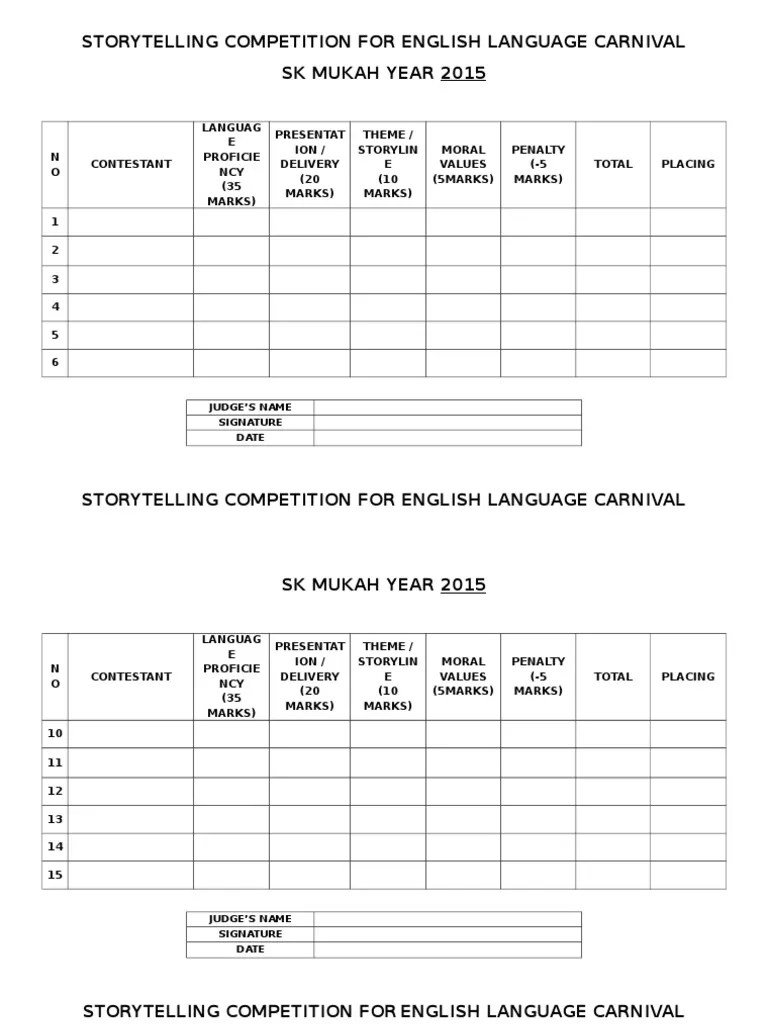 STORYTELLING COMPETITION FOR ENGLISH LANGUAGE CARNIVAL

SK MUKAH YEAR 2015

| NO | CONTESTANT | LANGUAGE PROFICIENCY (35 MARKS) | PRESENTATION / DELIVERY (20 MARKS) | THEME / STORYLINE (10 MARKS) | MORAL VALUES (5MARKS) | PENALTY (-5 MARKS) | TOTAL | PLACING |
|---|---|---|---|---|---|---|---|---|
| 1 | | | | | | | | |
| 2 | | | | | | | | |
| 3 | | | | | | | | |
| 4 | | | | | | | | |
| 5 | | | | | | | | |
| 6 | | | | | | | | |

| JUDGE'S NAME | |
|---|---|
| SIGNATURE | |
| DATE | |

STORYTELLING COMPETITION FOR ENGLISH LANGUAGE CARNIVAL

SK MUKAH YEAR 2015

| NO | CONTESTANT | LANGUAGE PROFICIENCY (35 MARKS) | PRESENTATION / DELIVERY (20 MARKS) | THEME / STORYLINE (10 MARKS) | MORAL VALUES (5MARKS) | PENALTY (-5 MARKS) | TOTAL | PLACING |
|---|---|---|---|---|---|---|---|---|
| 10 | | | | | | | | |
| 11 | | | | | | | | |
| 12 | | | | | | | | |
| 13 | | | | | | | | |
| 14 | | | | | | | | |
| 15 | | | | | | | | |

| JUDGE'S NAME | |
|---|---|
| SIGNATURE | |
| DATE | |

STORYTELLING COMPETITION FOR ENGLISH LANGUAGE CARNIVAL